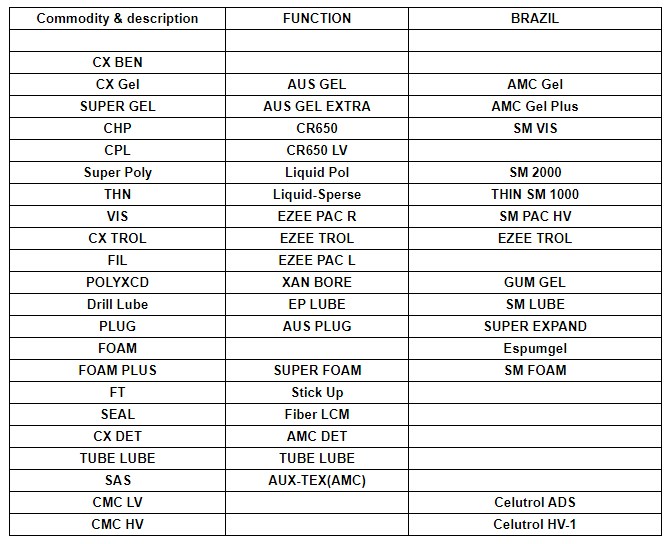 | Commodity & description | FUNCTION | BRAZIL |
|---|---|---|
| | | |
| CX BEN | | |
| CX Gel | AUS GEL | AMC Gel |
| SUPER GEL | AUS GEL EXTRA | AMC Gel Plus |
| CHP | CR650 | SM VIS |
| CPL | CR650 LV | |
| Super Poly | Liquid Pol | SM 2000 |
| THN | Liquid-Sperse | THIN SM 1000 |
| VIS | EZEE PAC R | SM PAC HV |
| CX TROL | EZEE TROL | EZEE TROL |
| FIL | EZEE PAC L | |
| POLYXCD | XAN BORE | GUM GEL |
| Drill Lube | EP LUBE | SM LUBE |
| PLUG | AUS PLUG | SUPER EXPAND |
| FOAM | | Espumgel |
| FOAM PLUS | SUPER FOAM | SM FOAM |
| FT | Stick Up | |
| SEAL | Fiber LCM | |
| CX DET | AMC DET | |
| TUBE LUBE | TUBE LUBE | |
| SAS | AUX-TEX(AMC) | |
| CMC LV | | Celutrol ADS |
| CMC HV | | Celutrol HV-1 |